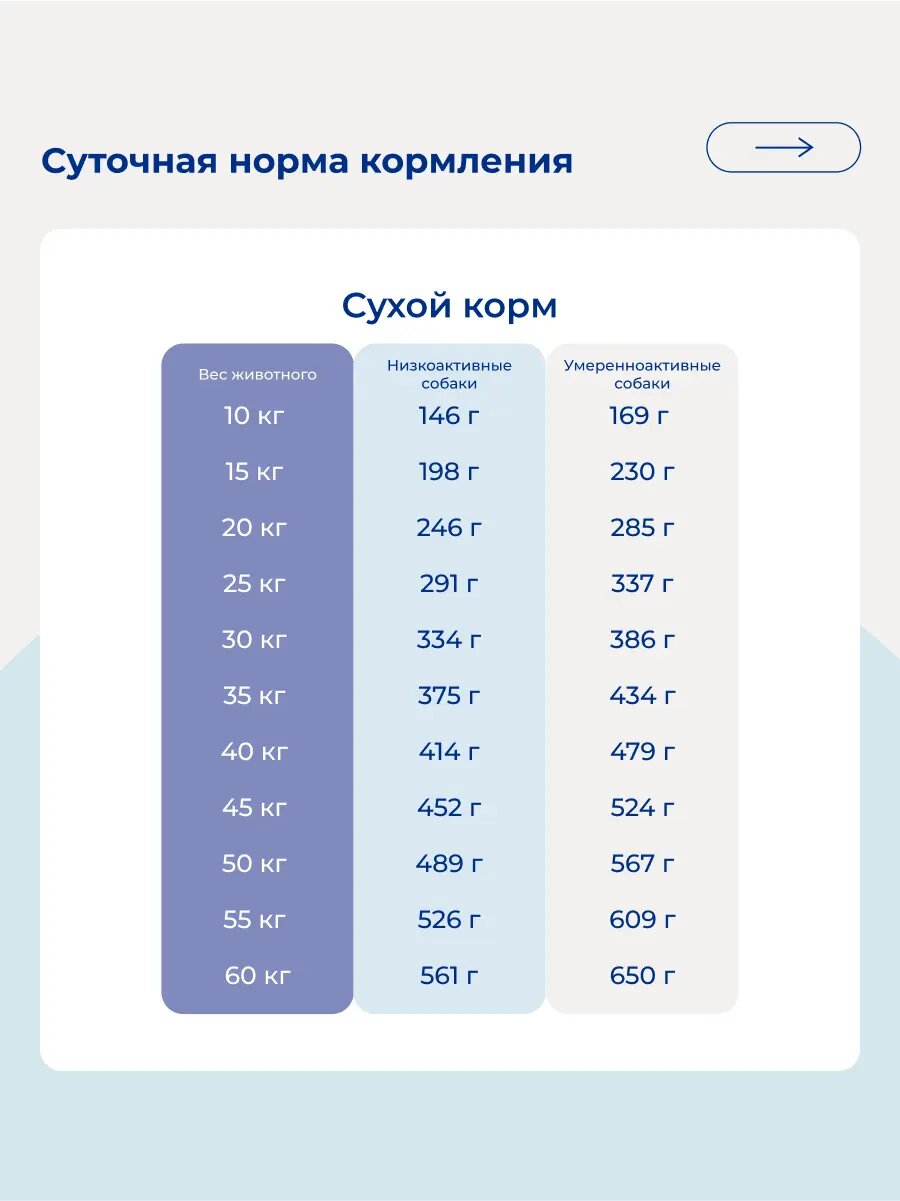 Суточная норма кормления

Сухой корм

| Вес животного | Низкоактивные собаки | Умеренноактивные собаки |
|---|---|---|
| 10 кг | 146 г | 169 г |
| 15 кг | 198 г | 230 г |
| 20 кг | 246 г | 285 г |
| 25 кг | 291 г | 337 г |
| 30 кг | 334 г | 386 г |
| 35 кг | 375 г | 434 г |
| 40 кг | 414 г | 479 г |
| 45 кг | 452 г | 524 г |
| 50 кг | 489 г | 567 г |
| 55 кг | 526 г | 609 г |
| 60 кг | 561 г | 650 г |